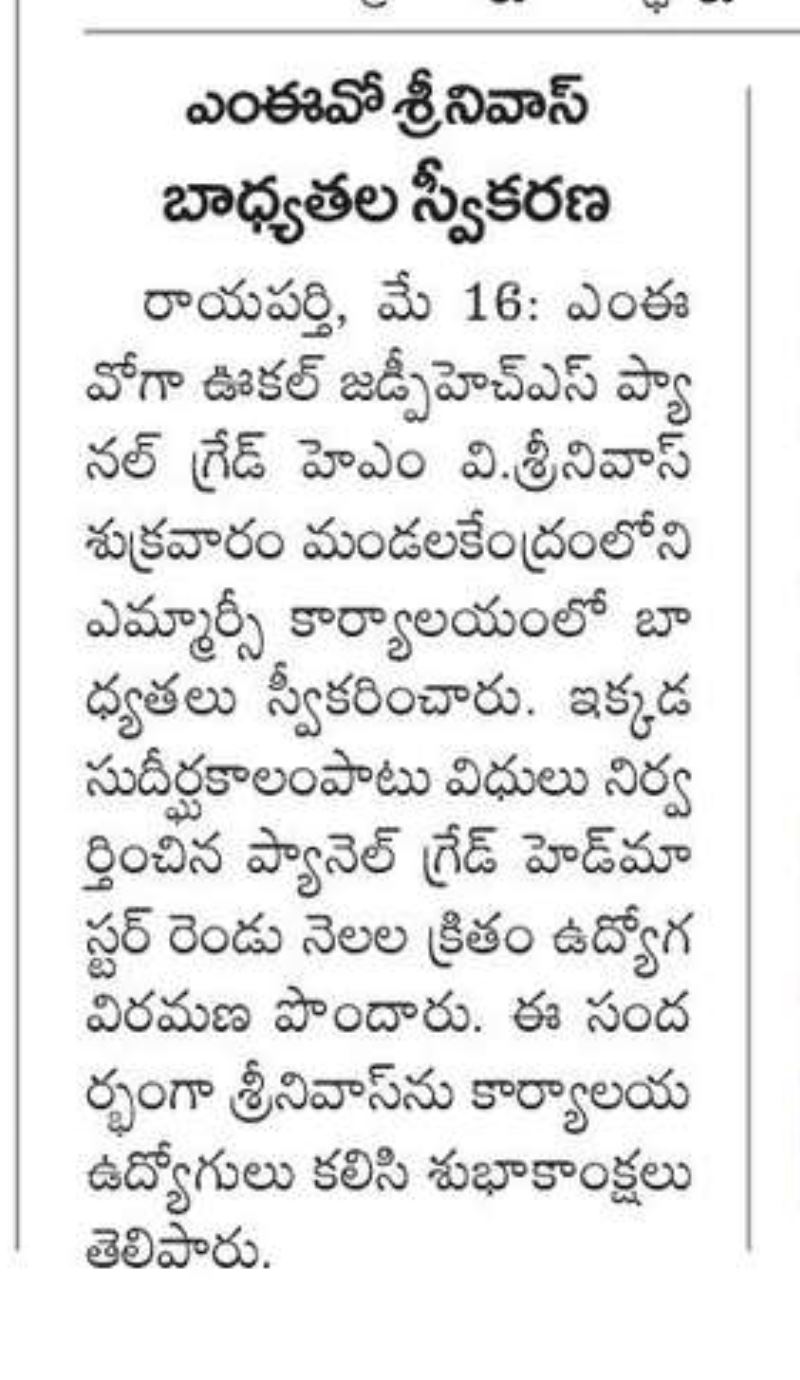 ఎంఈవో శ్రీనివాస్ బాధ్యతల స్వీకరణ

రాయపర్తి, మే 16: ఎంఈవోగా ఊకల్ జడ్పీహెచ్ఎస్ ప్యానల్ గ్రేడ్ హెఎం వి.శ్రీనివాస్ శుక్రవారం మండలకేంద్రంలోని ఎమ్మార్సీ కార్యాలయంలో బాధ్యతలు స్వీకరించారు. ఇక్కడ సుదీర్ఘకాలంపాటు విధులు నిర్వర్తించిన ప్యానెల్ గ్రేడ్ హెడ్‌మాస్టర్ రెండు నెలల క్రితం ఉద్యోగ విరమణ పొందారు. ఈ సందర్భంగా శ్రీనివాస్‌ను కార్యాలయ ఉద్యోగులు కలిసి శుభాకాంక్షలు తెలిపారు.